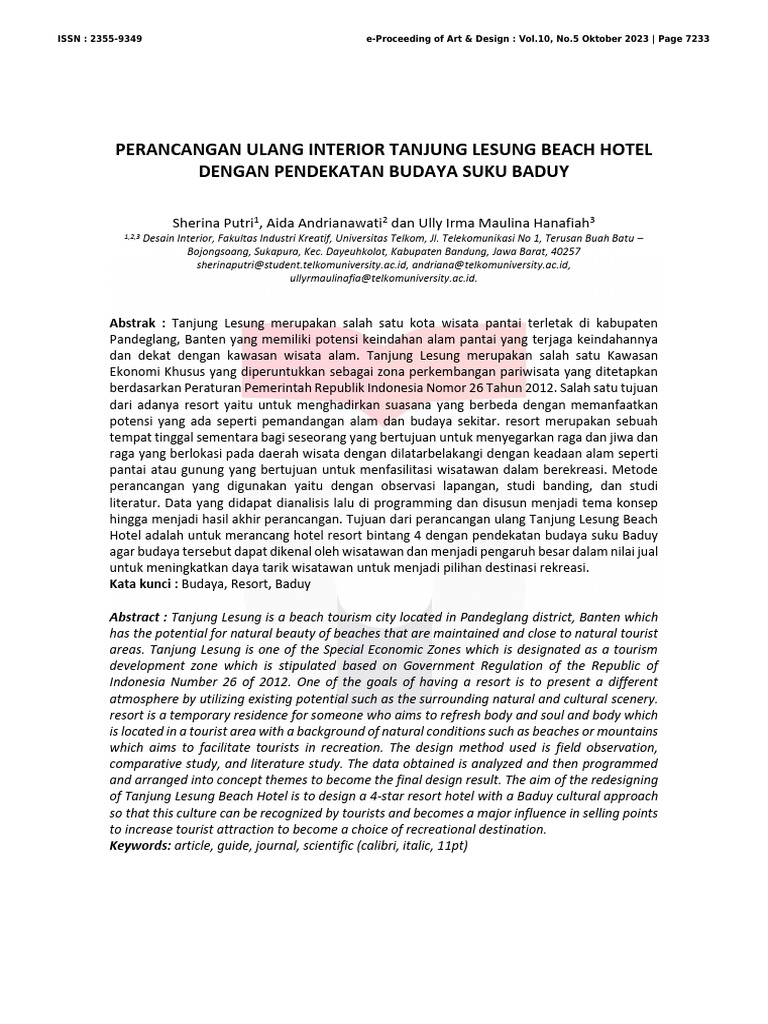 ISSN : 2355-9349 e-Proceeding of Art & Design : Vol.10, No.5 Oktober 2023 | Page 7233

PERANCANGAN ULANG INTERIOR TANJUNG LESUNG BEACH HOTEL DENGAN PENDEKATAN BUDAYA SUKU BADUY

Sherina Putri$^1$, Aida Andrianawati$^2$ dan Ully Irma Maulina Hanafiah$^3$
$^{1,2,3}$ Desain Interior, Fakultas Industri Kreatif, Universitas Telkom, Jl. Telekomunikasi No 1, Terusan Buah Batu – Bojongsoang, Sukapura, Kec. Dayeuhkolot, Kabupaten Bandung, Jawa Barat, 40257
sherinaputri@student.telkomuniversity.ac.id, andriana@telkomuniversity.ac.id, ullyrmaulinafia@telkomuniversity.ac.id.

Abstrak : Tanjung Lesung merupakan salah satu kota wisata pantai terletak di kabupaten Pandeglang, Banten yang memiliki potensi keindahan alam pantai yang terjaga keindahannya dan dekat dengan kawasan wisata alam. Tanjung Lesung merupakan salah satu Kawasan Ekonomi Khusus yang diperuntukkan sebagai zona perkembangan pariwisata yang ditetapkan berdasarkan Peraturan Pemerintah Republik Indonesia Nomor 26 Tahun 2012. Salah satu tujuan dari adanya resort yaitu untuk menghadirkan suasana yang berbeda dengan memanfaatkan potensi yang ada seperti pemandangan alam dan budaya sekitar. resort merupakan sebuah tempat tinggal sementara bagi seseorang yang bertujuan untuk menyegarkan raga dan jiwa dan raga yang berlokasi pada daerah wisata dengan dilatarbelakangi dengan keadaan alam seperti pantai atau gunung yang bertujuan untuk menfasilitasi wisatawan dalam berekreasi. Metode perancangan yang digunakan yaitu dengan observasi lapangan, studi banding, dan studi literatur. Data yang didapat dianalisis lalu di programming dan disusun menjadi tema konsep hingga menjadi hasil akhir perancangan. Tujuan dari perancangan ulang Tanjung Lesung Beach Hotel adalah untuk merancang hotel resort bintang 4 dengan pendekatan budaya suku Baduy agar budaya tersebut dapat dikenal oleh wisatawan dan menjadi pengaruh besar dalam nilai jual untuk meningkatkan daya tarik wisatawan untuk menjadi pilihan destinasi rekreasi.
Kata kunci : Budaya, Resort, Baduy

Abstract : Tanjung Lesung is a beach tourism city located in Pandeglang district, Banten which has the potential for natural beauty of beaches that are maintained and close to natural tourist areas. Tanjung Lesung is one of the Special Economic Zones which is designated as a tourism development zone which is stipulated based on Government Regulation of the Republic of Indonesia Number 26 of 2012. One of the goals of having a resort is to present a different atmosphere by utilizing existing potential such as the surrounding natural and cultural scenery. resort is a temporary residence for someone who aims to refresh body and soul and body which is located in a tourist area with a background of natural conditions such as beaches or mountains which aims to facilitate tourists in recreation. The design method used is field observation, comparative study, and literature study. The data obtained is analyzed and then programmed and arranged into concept themes to become the final design result. The aim of the redesigning of Tanjung Lesung Beach Hotel is to design a 4-star resort hotel with a Baduy cultural approach so that this culture can be recognized by tourists and becomes a major influence in selling points to increase tourist attraction to become a choice of recreational destination.
Keywords: article, guide, journal, scientific (calibri, italic, 11pt)